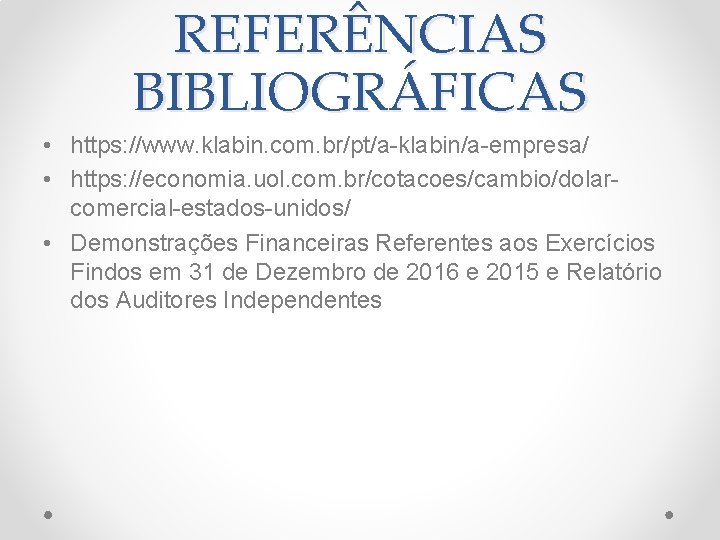 REFERÊNCIAS BIBLIOGRÁFICAS

• https://www.klabin.com.br/pt/a-klabin/a-empresa/
• https://economia.uol.com.br/cotacoes/cambio/dolar-comercial-estados-unidos/
• Demonstrações Financeiras Referentes aos Exercícios Findos em 31 de Dezembro de 2016 e 2015 e Relatório dos Auditores Independentes